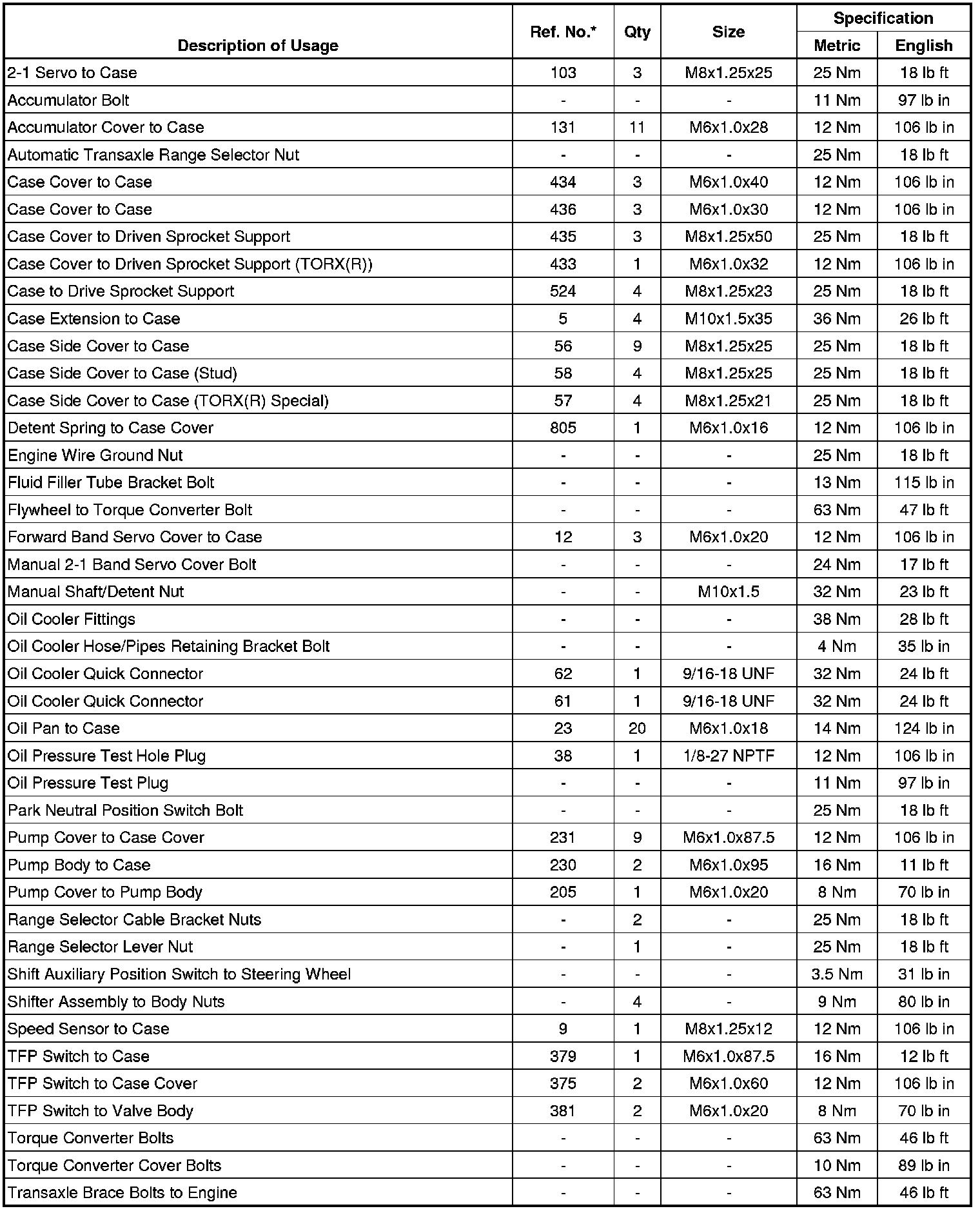 | Description of Usage | Ref. No.* | Qty | Size | Specification Metric | Specification English |
|---|---|---|---|---|---|
| 2-1 Servo to Case | 103 | 3 | M8x1.25x25 | 25 Nm | 18 lb ft |
| Accumulator Bolt | - | - | - | 11 Nm | 97 lb in |
| Accumulator Cover to Case | 131 | 11 | M6x1.0x28 | 12 Nm | 106 lb in |
| Automatic Transaxle Range Selector Nut | - | - | - | 25 Nm | 18 lb ft |
| Case Cover to Case | 434 | 3 | M6x1.0x40 | 12 Nm | 106 lb in |
| Case Cover to Case | 436 | 3 | M6x1.0x30 | 12 Nm | 106 lb in |
| Case Cover to Driven Sprocket Support | 435 | 3 | M8x1.25x50 | 25 Nm | 18 lb ft |
| Case Cover to Driven Sprocket Support (TORX(R)) | 433 | 1 | M6x1.0x32 | 12 Nm | 106 lb in |
| Case to Drive Sprocket Support | 524 | 4 | M8x1.25x23 | 25 Nm | 18 lb ft |
| Case Extension to Case | 5 | 4 | M10x1.5x35 | 36 Nm | 26 lb ft |
| Case Side Cover to Case | 56 | 9 | M8x1.25x25 | 25 Nm | 18 lb ft |
| Case Side Cover to Case (Stud) | 58 | 4 | M8x1.25x25 | 25 Nm | 18 lb ft |
| Case Side Cover to Case (TORX(R) Special) | 57 | 4 | M8x1.25x21 | 25 Nm | 18 lb ft |
| Detent Spring to Case Cover | 805 | 1 | M6x1.0x16 | 12 Nm | 106 lb in |
| Engine Wire Ground Nut | - | - | - | 25 Nm | 18 lb ft |
| Fluid Filler Tube Bracket Bolt | - | - | - | 13 Nm | 115 lb in |
| Flywheel to Torque Converter Bolt | - | - | - | 63 Nm | 47 lb ft |
| Forward Band Servo Cover to Case | 12 | 3 | M6x1.0x20 | 12 Nm | 106 lb in |
| Manual 2-1 Band Servo Cover Bolt | - | - | - | 24 Nm | 17 lb ft |
| Manual Shaft/Detent Nut | - | - | M10x1.5 | 32 Nm | 23 lb ft |
| Oil Cooler Fittings | - | - | - | 38 Nm | 28 lb ft |
| Oil Cooler Hose/Pipes Retaining Bracket Bolt | - | - | - | 4 Nm | 35 lb in |
| Oil Cooler Quick Connector | 62 | 1 | 9/16-18 UNF | 32 Nm | 24 lb ft |
| Oil Cooler Quick Connector | 61 | 1 | 9/16-18 UNF | 32 Nm | 24 lb ft |
| Oil Pan to Case | 23 | 20 | M6x1.0x18 | 14 Nm | 124 lb in |
| Oil Pressure Test Hole Plug | 38 | 1 | 1/8-27 NPTF | 12 Nm | 106 lb in |
| Oil Pressure Test Plug | - | - | - | 11 Nm | 97 lb in |
| Park Neutral Position Switch Bolt | - | - | - | 25 Nm | 18 lb ft |
| Pump Cover to Case Cover | 231 | 9 | M6x1.0x87.5 | 12 Nm | 106 lb in |
| Pump Body to Case | 230 | 2 | M6x1.0x95 | 16 Nm | 11 lb ft |
| Pump Cover to Pump Body | 205 | 1 | M6x1.0x20 | 8 Nm | 70 lb in |
| Range Selector Cable Bracket Nuts | - | 2 | - | 25 Nm | 18 lb ft |
| Range Selector Lever Nut | - | 1 | - | 25 Nm | 18 lb ft |
| Shift Auxiliary Position Switch to Steering Wheel | - | - | - | 3.5 Nm | 31 lb in |
| Shifter Assembly to Body Nuts | - | 4 | - | 9 Nm | 80 lb in |
| Speed Sensor to Case | 9 | 1 | M8x1.25x12 | 12 Nm | 106 lb in |
| TFP Switch to Case | 379 | 1 | M6x1.0x87.5 | 16 Nm | 12 lb ft |
| TFP Switch to Case Cover | 375 | 2 | M6x1.0x60 | 12 Nm | 106 lb in |
| TFP Switch to Valve Body | 381 | 2 | M6x1.0x20 | 8 Nm | 70 lb in |
| Torque Converter Bolts | - | - | - | 63 Nm | 46 lb ft |
| Torque Converter Cover Bolts | - | - | - | 10 Nm | 89 lb in |
| Transaxle Brace Bolts to Engine | - | - | - | 63 Nm | 46 lb ft |